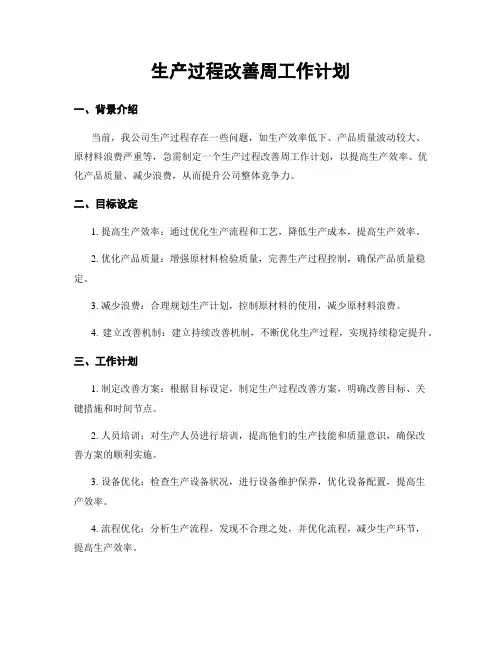 生产过程改善周工作计划

一、背景介绍

当前，我公司生产过程存在一些问题，如生产效率低下、产品质量波动较大、原材料浪费严重等，急需制定一个生产过程改善周工作计划，以提高生产效率、优化产品质量、减少浪费，从而提升公司整体竞争力。

二、目标设定

1. 提高生产效率：通过优化生产流程和工艺，降低生产成本，提高生产效率。

2. 优化产品质量：增强原材料检验质量，完善生产过程控制，确保产品质量稳定。

3. 减少浪费：合理规划生产计划，控制原材料的使用，减少原材料浪费。

4. 建立改善机制：建立持续改善机制，不断优化生产过程，实现持续稳定提升。

三、工作计划

1. 制定改善方案：根据目标设定，制定生产过程改善方案，明确改善目标、关键措施和时间节点。

2. 人员培训：对生产人员进行培训，提高他们的生产技能和质量意识，确保改善方案的顺利实施。

3. 设备优化：检查生产设备状况，进行设备维护保养，优化设备配置，提高生产效率。

4. 流程优化：分析生产流程，发现不合理之处，并优化流程，减少生产环节，提高生产效率。